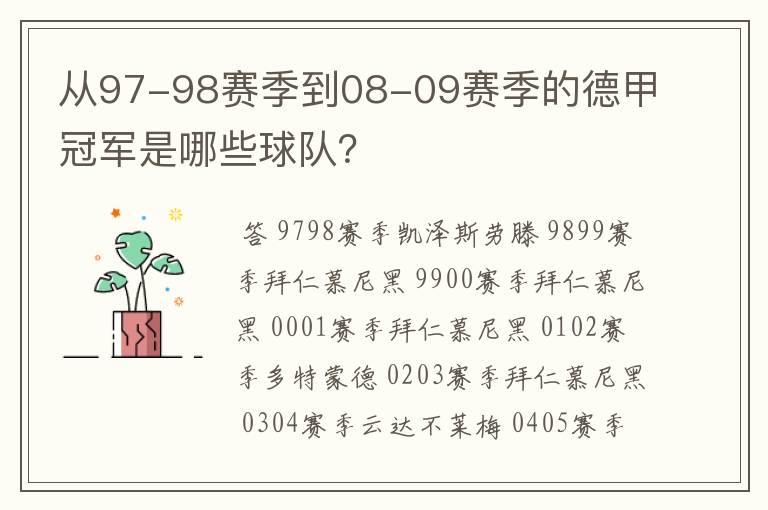 从97-98赛季到08-09赛季的德甲冠军是哪些球队?

答 9798赛季凯泽斯劳滕 9899赛季拜仁慕尼黑 9900赛季拜仁慕尼黑 0001赛季拜仁慕尼黑 0102赛季多特蒙德 0203赛季拜仁慕尼黑 0304赛季云达不莱梅 0405赛季